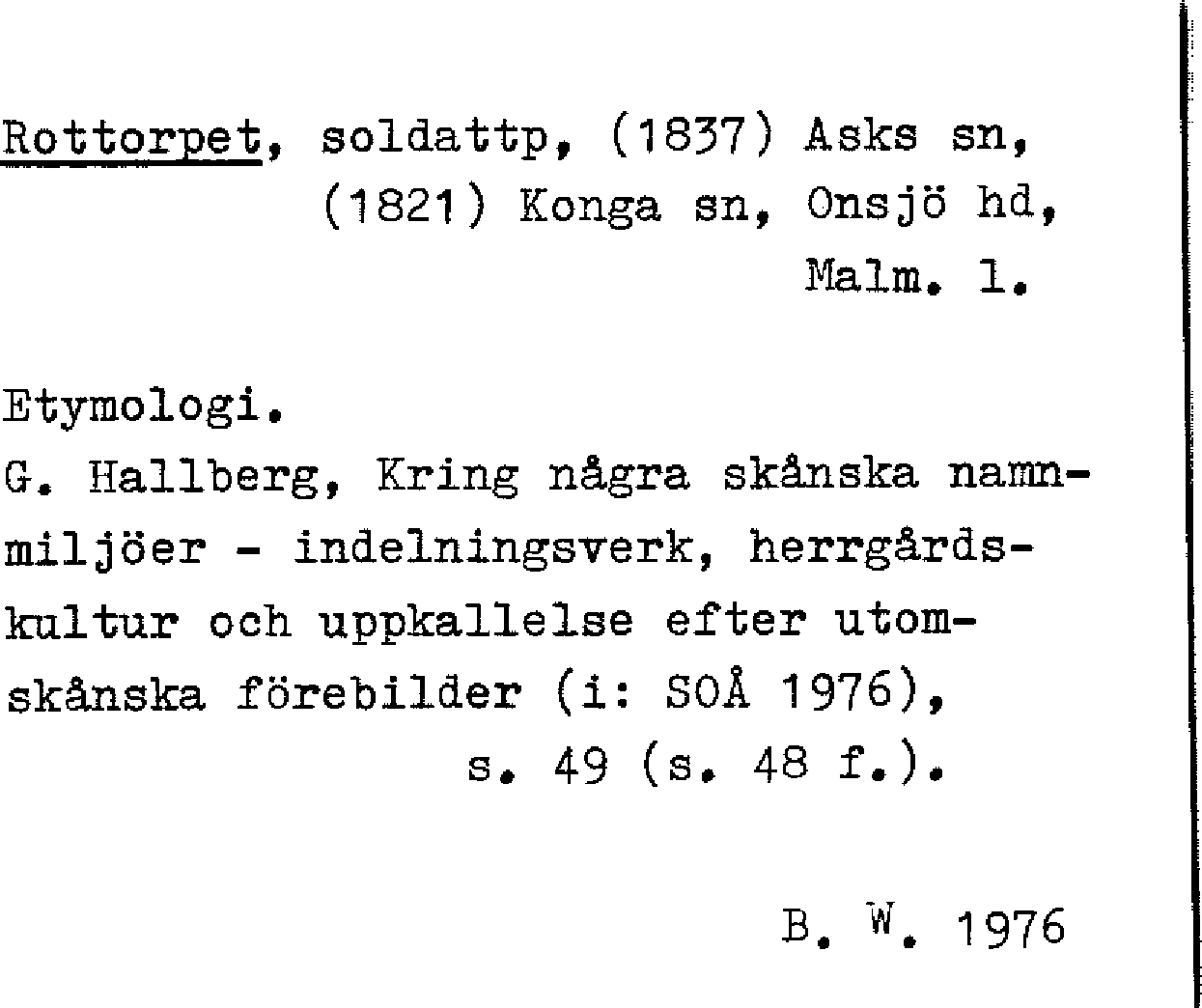 Rottorpet, soldattp, (1837) Asks sn, (1821) Konga sn, Onsjö hd, Malm. l.

Etymologi.
G. Hallberg, Kring några skånska namnmiljöer - indelningsverk, herrgårdskultur och uppkallelse efter utomskånska förebilder (i: SOÅ 1976), s. 49 (s. 48 f.).

B. W. 1976